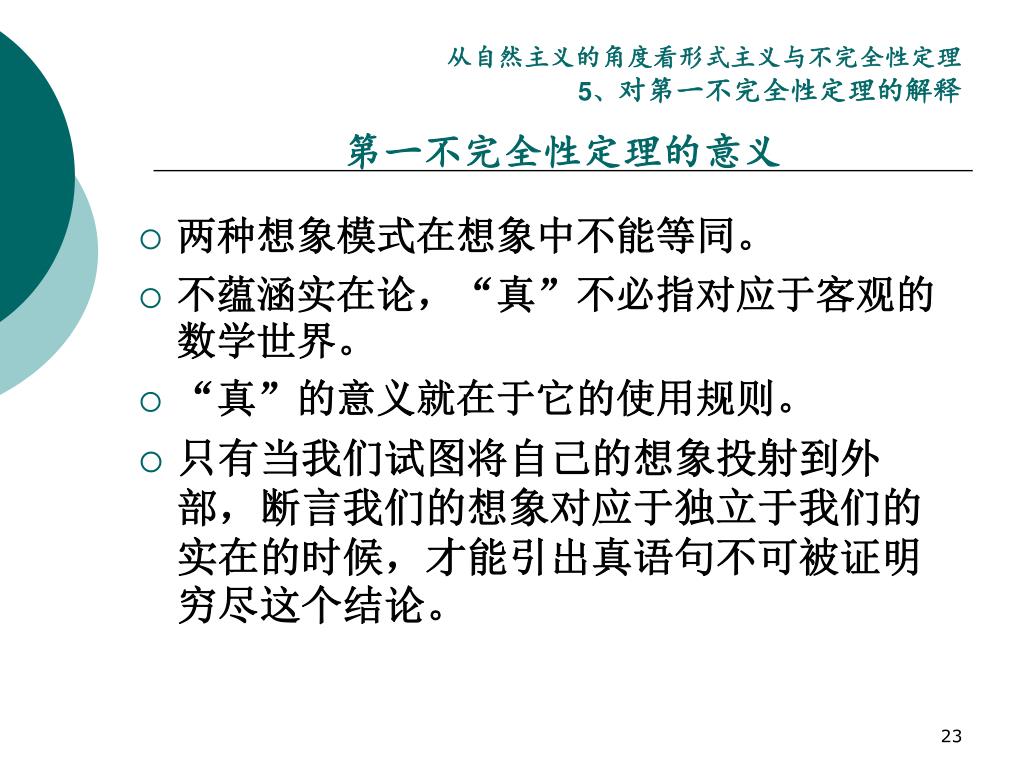 从自然主义的角度看形式主义与不完全性定理
5、对第一不完全性定理的解释

第一不完全性定理的意义

○ 两种想象模式在想象中不能等同。
○ 不蕴涵实在论，“真”不必指对应于客观的数学世界。
○ “真”的意义就在于它的使用规则。
○ 只有当我们试图将自己的想象投射到外部，断言我们的想象对应于独立于我们的实在的时候，才能引出真语句不可被证明穷尽这个结论。

23